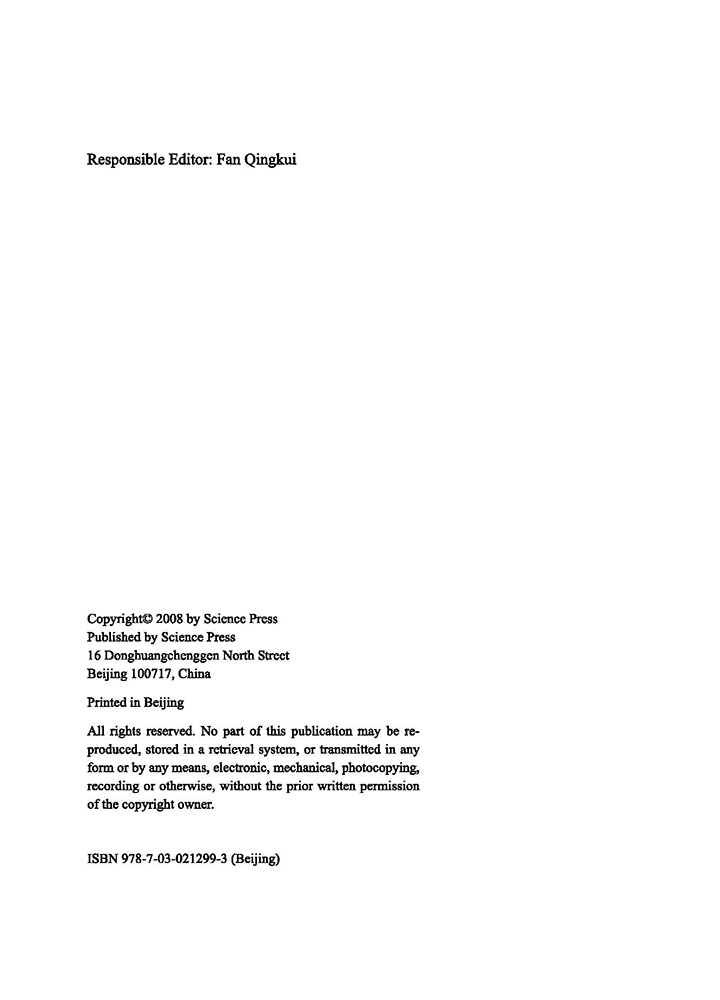 Responsible Editor: Fan Qingkui

Copyright© 2008 by Science Press
Published by Science Press
16 Donghuangchenggen North Street
Beijing 100717, China

Printed in Beijing

All rights reserved. No part of this publication may be reproduced, stored in a retrieval system, or transmitted in any form or by any means, electronic, mechanical, photocopying, recording or otherwise, without the prior written permission of the copyright owner.

ISBN 978-7-03-021299-3 (Beijing)